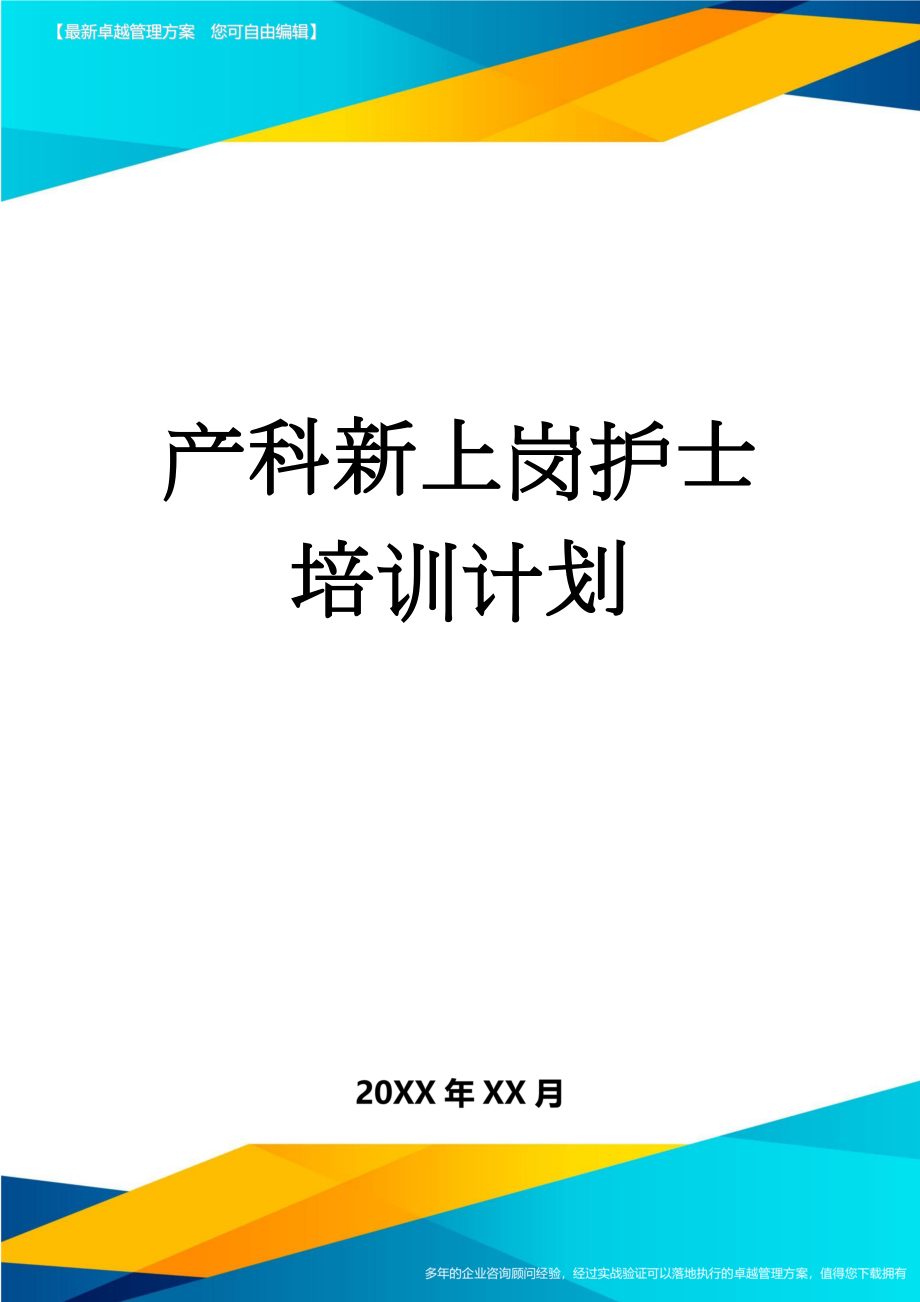 【最新卓越管理方案　您可自由编辑】

产科新上岗护士培训计划

20XX年XX月

多年的企业咨询顾问经验，经过实战验证可以落地执行的卓越管理方案，值得您下载拥有